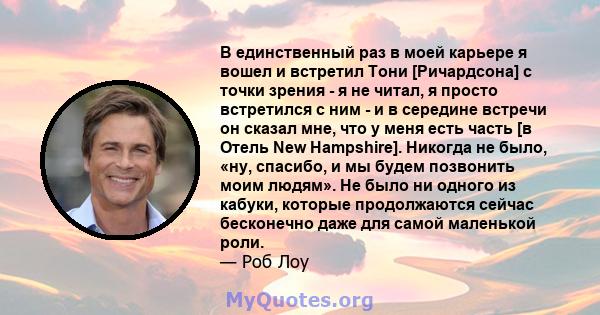 В единственный раз в моей карьере я вошел и встретил Тони [Ричардсона] с точки зрения - я не читал, я просто встретился с ним - и в середине встречи он сказал мне, что у меня есть часть [в Отель New Hampshire]. Никогда не было, «ну, спасибо, и мы будем позвонить моим людям». Не было ни одного из кабуки, которые продолжаются сейчас бесконечно даже для самой маленькой роли.
— Роб Лоу

MyQuotes.org